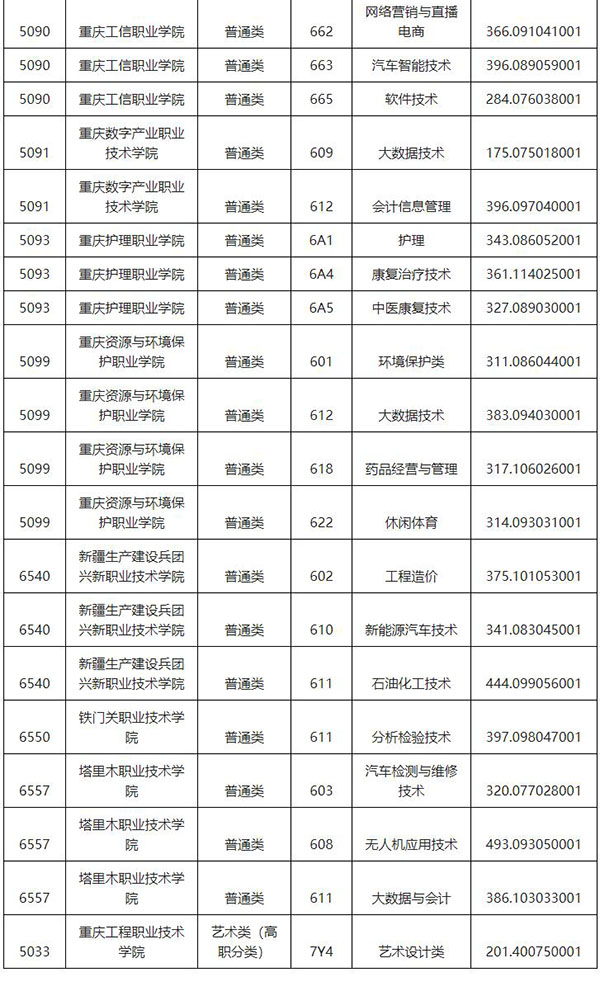 | 5090 | 重庆工信职业学院 | 普通类 | 662 | 网络营销与直播电商 | 366.091041001 |
|---|---|---|---|---|---|
| 5090 | 重庆工信职业学院 | 普通类 | 663 | 汽车智能技术 | 396.089059001 |
| 5090 | 重庆工信职业学院 | 普通类 | 665 | 软件技术 | 284.076038001 |
| 5091 | 重庆数字产业职业技术学院 | 普通类 | 609 | 大数据技术 | 175.075018001 |
| 5091 | 重庆数字产业职业技术学院 | 普通类 | 612 | 会计信息管理 | 396.097040001 |
| 5093 | 重庆护理职业学院 | 普通类 | 6A1 | 护理 | 343.086052001 |
| 5093 | 重庆护理职业学院 | 普通类 | 6A4 | 康复治疗技术 | 361.114025001 |
| 5093 | 重庆护理职业学院 | 普通类 | 6A5 | 中医康复技术 | 327.089030001 |
| 5099 | 重庆资源与环境保护职业学院 | 普通类 | 601 | 环境保护类 | 311.086044001 |
| 5099 | 重庆资源与环境保护职业学院 | 普通类 | 612 | 大数据技术 | 383.094030001 |
| 5099 | 重庆资源与环境保护职业学院 | 普通类 | 618 | 药品经营与管理 | 317.106026001 |
| 5099 | 重庆资源与环境保护职业学院 | 普通类 | 622 | 休闲体育 | 314.093031001 |
| 6540 | 新疆生产建设兵团兴新职业技术学院 | 普通类 | 602 | 工程造价 | 375.101053001 |
| 6540 | 新疆生产建设兵团兴新职业技术学院 | 普通类 | 610 | 新能源汽车技术 | 341.083045001 |
| 6540 | 新疆生产建设兵团兴新职业技术学院 | 普通类 | 611 | 石油化工技术 | 444.099056001 |
| 6550 | 铁门关职业技术学院 | 普通类 | 611 | 分析检验技术 | 397.098047001 |
| 6557 | 塔里木职业技术学院 | 普通类 | 603 | 汽车检测与维修技术 | 320.077028001 |
| 6557 | 塔里木职业技术学院 | 普通类 | 608 | 无人机应用技术 | 493.093050001 |
| 6557 | 塔里木职业技术学院 | 普通类 | 611 | 大数据与会计 | 386.103033001 |
| 5033 | 重庆工程职业技术学院 | 艺术类（高职分类） | 7Y4 | 艺术设计类 | 201.400750001 |